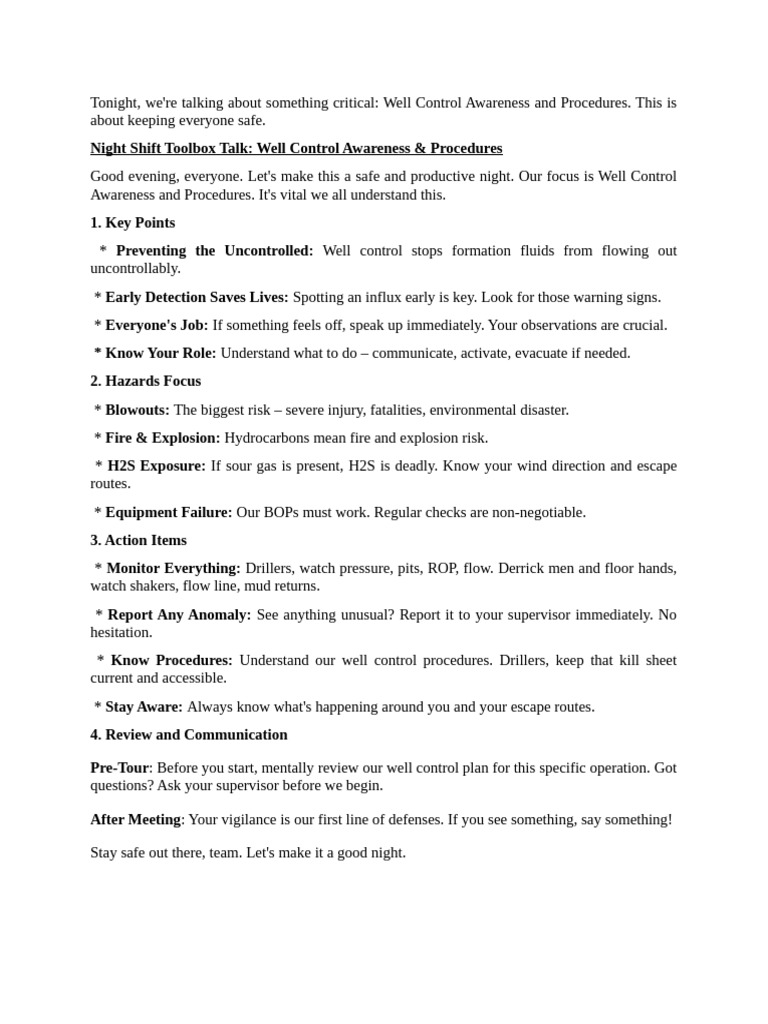 Tonight, we're talking about something critical: Well Control Awareness and Procedures. This is about keeping everyone safe.

Night Shift Toolbox Talk: Well Control Awareness & Procedures

Good evening, everyone. Let's make this a safe and productive night. Our focus is Well Control Awareness and Procedures. It's vital we all understand this.

1. Key Points

* Preventing the Uncontrolled: Well control stops formation fluids from flowing out uncontrollably.

* Early Detection Saves Lives: Spotting an influx early is key. Look for those warning signs.

* Everyone's Job: If something feels off, speak up immediately. Your observations are crucial.

* Know Your Role: Understand what to do – communicate, activate, evacuate if needed.

2. Hazards Focus

* Blowouts: The biggest risk – severe injury, fatalities, environmental disaster.

* Fire & Explosion: Hydrocarbons mean fire and explosion risk.

* H2S Exposure: If sour gas is present, H2S is deadly. Know your wind direction and escape routes.

* Equipment Failure: Our BOPs must work. Regular checks are non-negotiable.

3. Action Items

* Monitor Everything: Drillers, watch pressure, pits, ROP, flow. Derrick men and floor hands, watch shakers, flow line, mud returns.

* Report Any Anomaly: See anything unusual? Report it to your supervisor immediately. No hesitation.

* Know Procedures: Understand our well control procedures. Drillers, keep that kill sheet current and accessible.

* Stay Aware: Always know what's happening around you and your escape routes.

4. Review and Communication

Pre-Tour: Before you start, mentally review our well control plan for this specific operation. Got questions? Ask your supervisor before we begin.

After Meeting: Your vigilance is our first line of defenses. If you see something, say something!

Stay safe out there, team. Let's make it a good night.